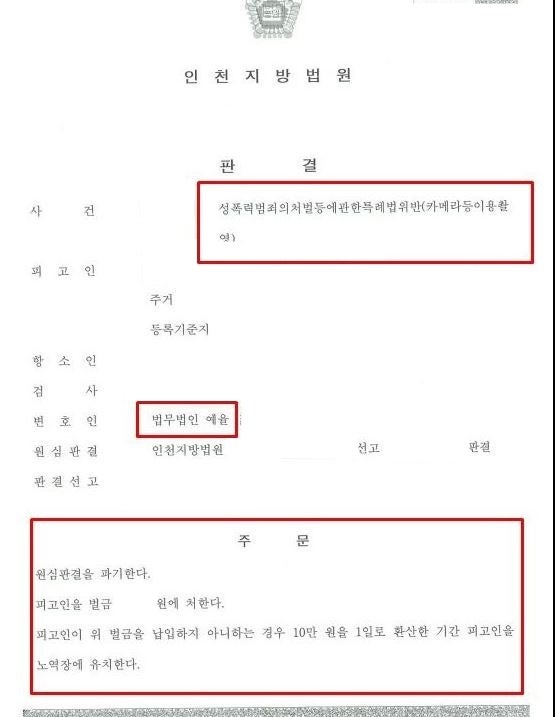 인 천 지 방 법 원

판 결

사 건 성폭력범죄의처벌등에관한특례법위반(카메라등이용촬영)

피 고 인

주거

등록기준지

항 소 인

검 사

변 호 인 법무법인 예율

원 심 판 결 인천지방법원 선고 판결

판 결 선 고

주 문

원심판결을 파기한다.

피고인을 벌금 원에 처한다.

피고인이 위 벌금을 납입하지 아니하는 경우 10만 원을 1일로 환산한 기간 피고인을 노역장에 유치한다.